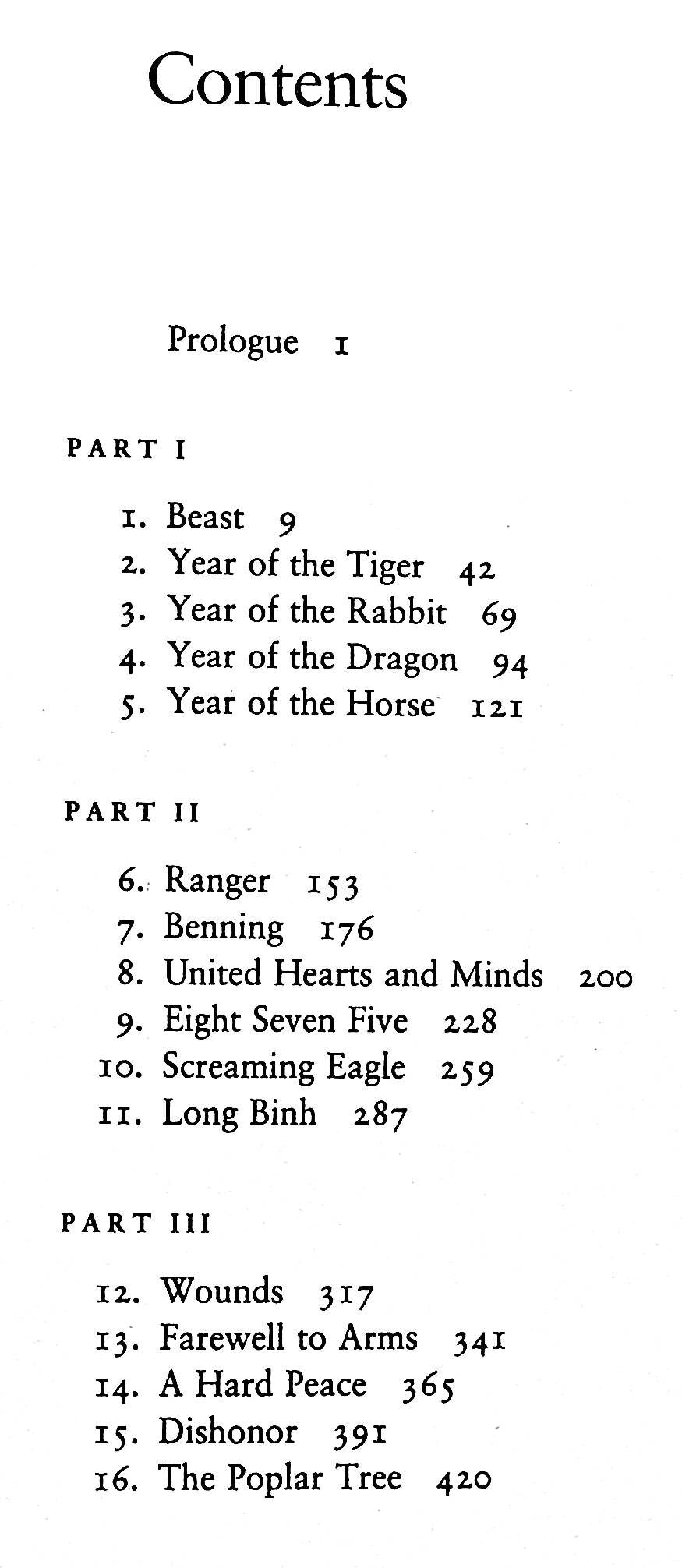 Contents

Prologue 1

PART I

1. Beast 9
2. Year of the Tiger 42
3. Year of the Rabbit 69
4. Year of the Dragon 94
5. Year of the Horse 121

PART II

6. Ranger 153
7. Benning 176
8. United Hearts and Minds 200
9. Eight Seven Five 228
10. Screaming Eagle 259
11. Long Binh 287

PART III

12. Wounds 317
13. Farewell to Arms 341
14. A Hard Peace 365
15. Dishonor 391
16. The Poplar Tree 420